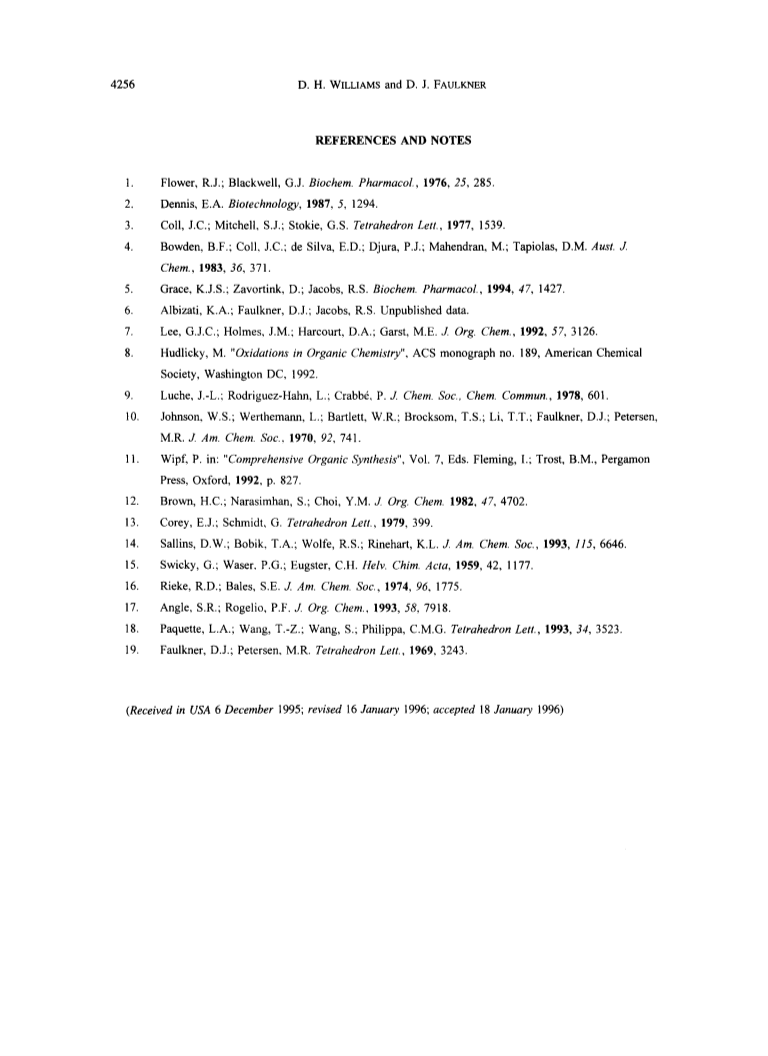 4256 D. H. WILLIAMS and D. J. FAULKNER

REFERENCES AND NOTES

1. Flower, R.J.; Blackwell, G.J. Biochem. Pharmacol., 1976, 25, 285.
2. Dennis, E.A. Biotechnology, 1987, 5, 1294.
3. Coll, J.C.; Mitchell, S.J.; Stokie, G.S. Tetrahedron Lett., 1977, 1539.
4. Bowden, B.F.; Coll, J.C.; de Silva, E.D.; Djura, P.J.; Mahendran, M.; Tapiolas, D.M. Aust. J. Chem., 1983, 36, 371.
5. Grace, K.J.S.; Zavortink, D.; Jacobs, R.S. Biochem. Pharmacol., 1994, 47, 1427.
6. Albizati, K.A.; Faulkner, D.J.; Jacobs, R.S. Unpublished data.
7. Lee, G.J.C.; Holmes, J.M.; Harcourt, D.A.; Garst, M.E. J. Org. Chem., 1992, 57, 3126.
8. Hudlicky, M. "Oxidations in Organic Chemistry", ACS monograph no. 189, American Chemical Society, Washington DC, 1992.
9. Luche, J.-L.; Rodriguez-Hahn, L.; Crabbé, P. J. Chem. Soc., Chem. Commun., 1978, 601.
10. Johnson, W.S.; Werthemann, L.; Bartlett, W.R.; Brocksom, T.S.; Li, T.T.; Faulkner, D.J.; Petersen, M.R. J. Am. Chem. Soc., 1970, 92, 741.
11. Wipf, P. in: "Comprehensive Organic Synthesis", Vol. 7, Eds. Fleming, I.; Trost, B.M., Pergamon Press, Oxford, 1992, p. 827.
12. Brown, H.C.; Narasimhan, S.; Choi, Y.M. J. Org. Chem. 1982, 47, 4702.
13. Corey, E.J.; Schmidt, G. Tetrahedron Lett., 1979, 399.
14. Sallins, D.W.; Bobik, T.A.; Wolfe, R.S.; Rinehart, K.L. J. Am. Chem. Soc., 1993, 115, 6646.
15. Swicky, G.; Waser, P.G.; Eugster, C.H. Helv. Chim. Acta, 1959, 42, 1177.
16. Rieke, R.D.; Bales, S.E. J. Am. Chem. Soc., 1974, 96, 1775.
17. Angle, S.R.; Rogelio, P.F. J. Org. Chem., 1993, 58, 7918.
18. Paquette, L.A.; Wang, T.-Z.; Wang, S.; Philippa, C.M.G. Tetrahedron Lett., 1993, 34, 3523.
19. Faulkner, D.J.; Petersen, M.R. Tetrahedron Lett., 1969, 3243.

(Received in USA 6 December 1995; revised 16 January 1996; accepted 18 January 1996)